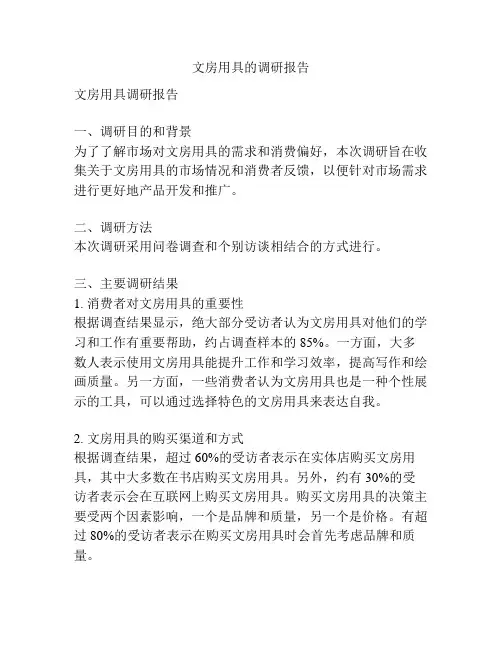 文房用具的调研报告

文房用具调研报告

一、调研目的和背景
为了了解市场对文房用具的需求和消费偏好，本次调研旨在收集关于文房用具的市场情况和消费者反馈，以便针对市场需求进行更好地产品开发和推广。

二、调研方法
本次调研采用问卷调查和个别访谈相结合的方式进行。

三、主要调研结果
1. 消费者对文房用具的重要性
根据调查结果显示，绝大部分受访者认为文房用具对他们的学习和工作有重要帮助，约占调查样本的 85%。一方面，大多数人表示使用文房用具能提升工作和学习效率，提高写作和绘画质量。另一方面，一些消费者认为文房用具也是一种个性展示的工具，可以通过选择特色的文房用具来表达自我。

2. 文房用具的购买渠道和方式
根据调查结果，超过 60%的受访者表示在实体店购买文房用具，其中大多数在书店购买文房用具。另外，约有 30%的受访者表示会在互联网上购买文房用具。购买文房用具的决策主要受两个因素影响，一个是品牌和质量，另一个是价格。有超过 80%的受访者表示在购买文房用具时会首先考虑品牌和质量。